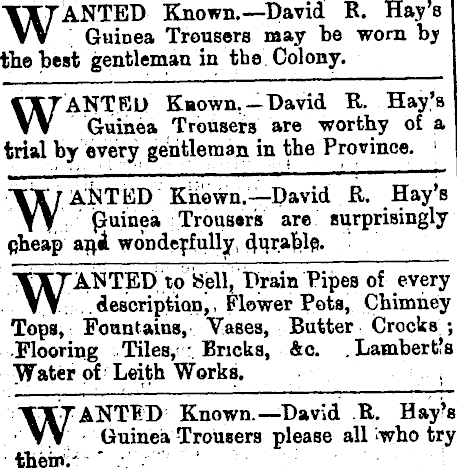 WANTED Known.—David R. Hay's Guinea Trousers may be worn by the best gentleman in the Colony.

WANTED Known.—David R. Hay's Guinea Trousers are worthy of a trial by every gentleman in the Province.

WANTED Known.—David R. Hay's Guinea Trousers are surprisingly cheap and wonderfully durable.

WANTED to Sell, Drain Pipes of every description, Flower Pots, Chimney Tops, Fountains, Vases, Butter Crocks; Flooring Tiles, Bricks, &c. Lambert's Water of Leith Works.

WANTED Known.—David R. Hay's Guinea Trousers please all who try them.